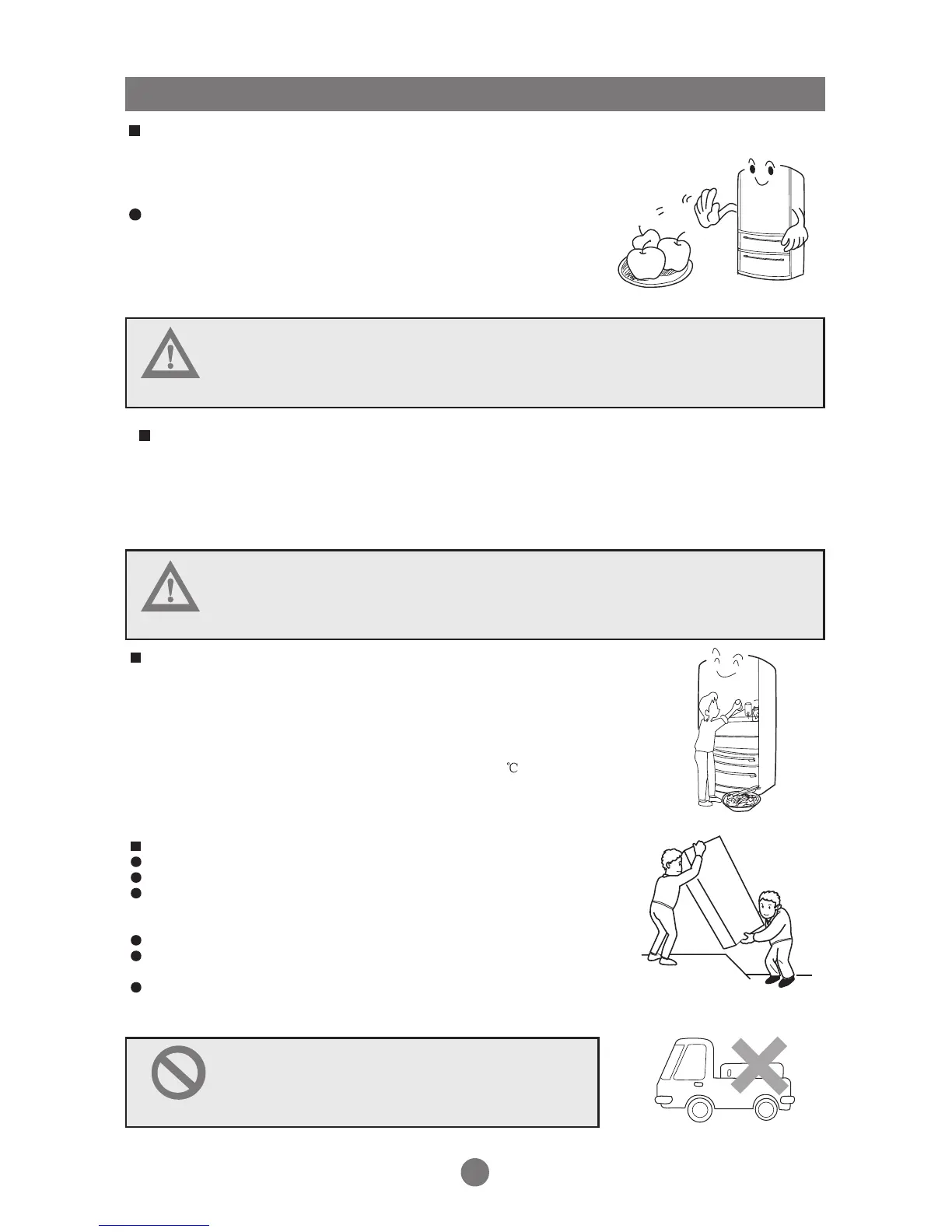 ℃